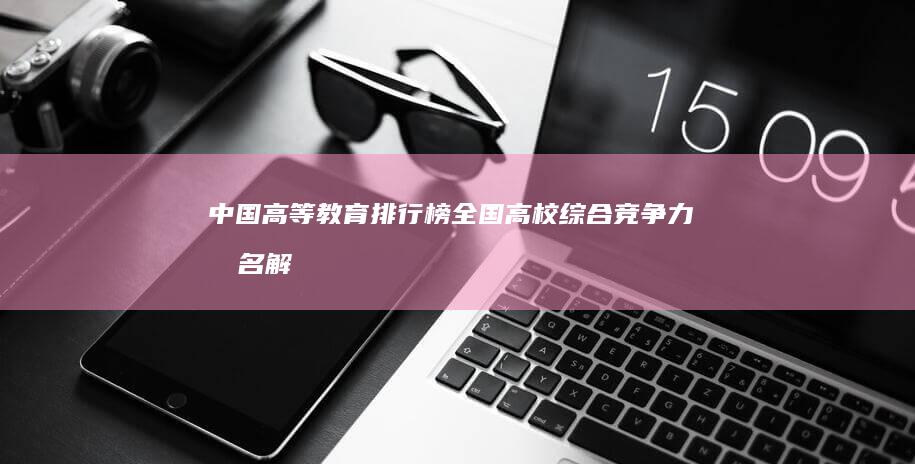 15 09 5

中国高等教育排行榜全国高校综合竞争力 名解